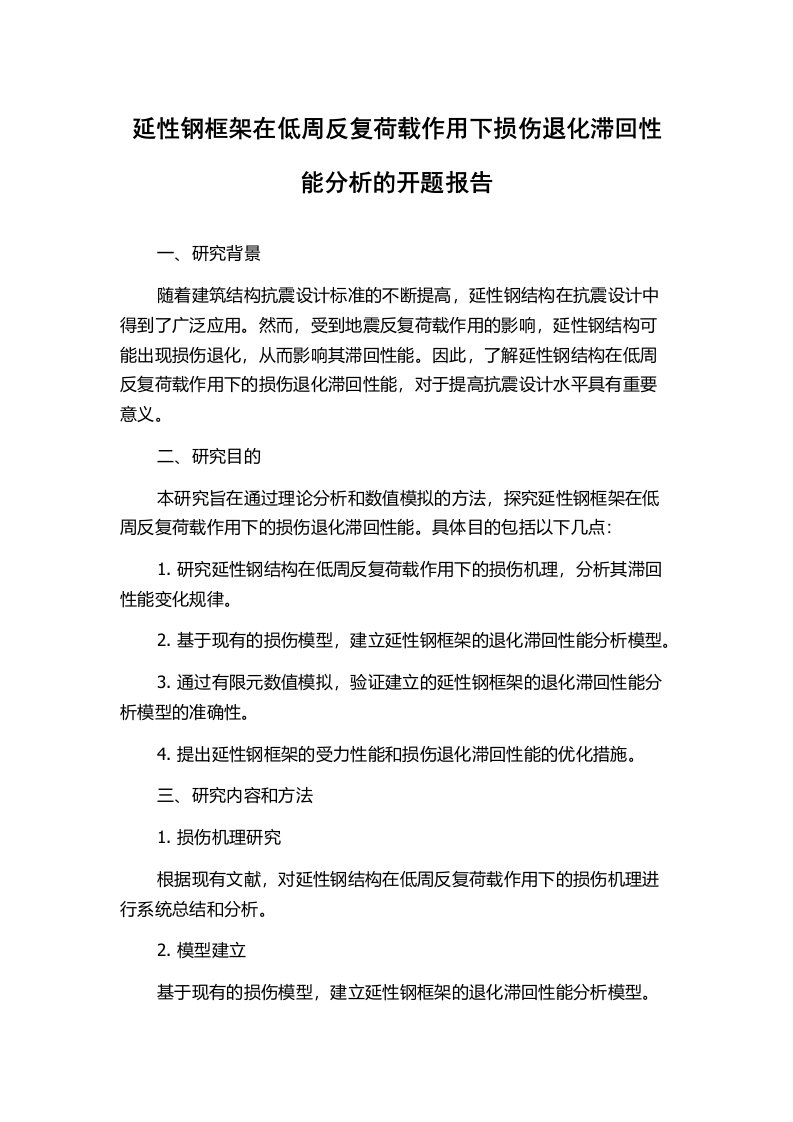 延性钢框架在低周反复荷载作用下损伤退化滞回性能分析的开题报告

一、研究背景

随着建筑结构抗震设计标准的不断提高，延性钢结构在抗震设计中得到了广泛应用。然而，受到地震反复荷载作用的影响，延性钢结构可能出现损伤退化，从而影响其滞回性能。因此，了解延性钢结构在低周反复荷载作用下的损伤退化滞回性能，对于提高抗震设计水平具有重要意义。

二、研究目的

本研究旨在通过理论分析和数值模拟的方法，探究延性钢框架在低周反复荷载作用下的损伤退化滞回性能。具体目的包括以下几点：

1. 研究延性钢结构在低周反复荷载作用下的损伤机理，分析其滞回性能变化规律。

2. 基于现有的损伤模型，建立延性钢框架的退化滞回性能分析模型。

3. 通过有限元数值模拟，验证建立的延性钢框架的退化滞回性能分析模型的准确性。

4. 提出延性钢框架的受力性能和损伤退化滞回性能的优化措施。

三、研究内容和方法

1. 损伤机理研究

根据现有文献，对延性钢结构在低周反复荷载作用下的损伤机理进行系统总结和分析。

2. 模型建立

基于现有的损伤模型，建立延性钢框架的退化滞回性能分析模型。